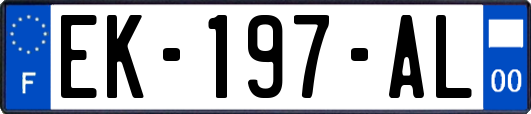 F
EK-197-AL
00